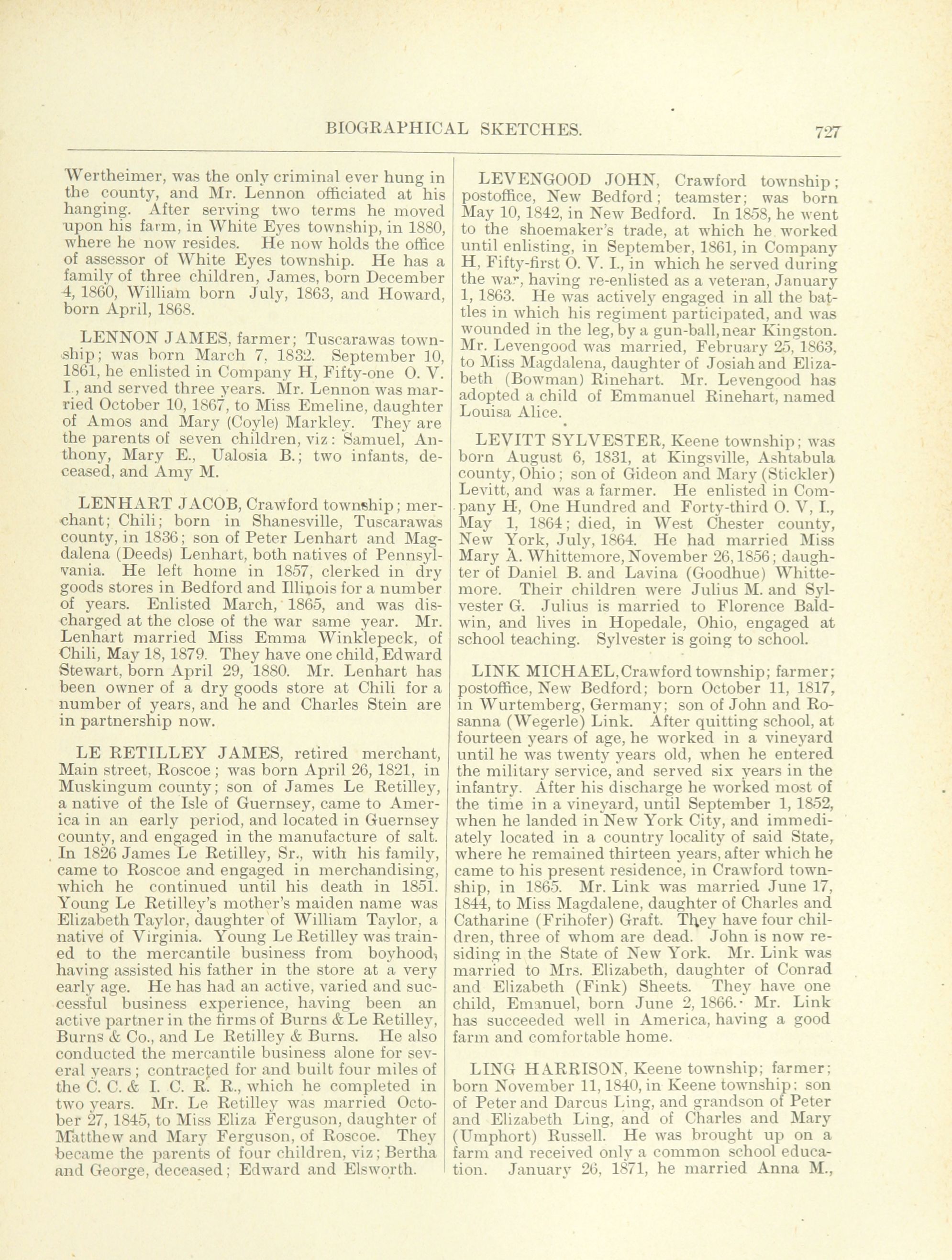 BIOGRAPHICAL SKETCHES. 727

Wertheimer, was the only criminal ever hung in the county, and Mr. Lennon officiated at his hanging. After serving two terms he moved upon his farm, in White Eyes township, in 1880, where he now resides. He now holds the office of assessor of White Eyes township. He has a family of three children, James, born December 4, 1860, William born July, 1863, and Howard, born April, 1868.

LENNON JAMES, farmer; Tuscarawas township; was born March 7, 1832. September 10, 1861, he enlisted in Company H, Fifty-one O. V. I., and served three years. Mr. Lennon was married October 10, 1867, to Miss Emeline, daughter of Amos and Mary (Coyle) Markley. They are the parents of seven children, viz: Samuel, Anthony, Mary E., Ualosia B.; two infants, deceased, and Amy M.

LENHART JACOB, Crawford township; merchant; Chili; born in Shanesville, Tuscarawas county, in 1836; son of Peter Lenhart and Magdalena (Deeds) Lenhart, both natives of Pennsylvania. He left home in 1857, clerked in dry goods stores in Bedford and Illinois for a number of years. Enlisted March, 1865, and was discharged at the close of the war same year. Mr. Lenhart married Miss Emma Winklepeck, of Chili, May 18, 1879. They have one child, Edward Stewart, born April 29, 1880. Mr. Lenhart has been owner of a dry goods store at Chili for a number of years, and he and Charles Stein are in partnership now.

LE RETILLEY JAMES, retired merchant, Main street, Roscoe; was born April 26, 1821, in Muskingum county; son of James Le Retilley, a native of the Isle of Guernsey, came to America in an early period, and located in Guernsey county, and engaged in the manufacture of salt. In 1826 James Le Retilley, Sr., with his family, came to Roscoe and engaged in merchandising, which he continued until his death in 1851. Young Le Retilley's mother's maiden name was Elizabeth Taylor, daughter of William Taylor, a native of Virginia. Young Le Retilley was trained to the mercantile business from boyhood, having assisted his father in the store at a very early age. He has had an active, varied and successful business experience, having been an active partner in the firms of Burns & Le Retilley, Burns & Co., and Le Retilley & Burns. He also conducted the mercantile business alone for several years; contracted for and built four miles of the C. C. & I. C. R. R., which he completed in two years. Mr. Le Retilley was married October 27, 1845, to Miss Eliza Ferguson, daughter of Matthew and Mary Ferguson, of Roscoe. They became the parents of four children, viz; Bertha and George, deceased; Edward and Elsworth.

LEVENGOOD JOHN, Crawford township; postoffice, New Bedford; teamster; was born May 10, 1842, in New Bedford. In 1858, he went to the shoemaker's trade, at which he worked until enlisting, in September, 1861, in Company H, Fifty-first O. V. I., in which he served during the war, having re-enlisted as a veteran, January 1, 1863. He was actively engaged in all the battles in which his regiment participated, and was wounded in the leg, by a gun-ball, near Kingston. Mr. Levengood was married, February 25, 1863, to Miss Magdalena, daughter of Josiah and Elizabeth (Bowman) Rinehart. Mr. Levengood has adopted a child of Emmanuel Rinehart, named Louisa Alice.

LEVITT SYLVESTER, Keene township; was born August 6, 1831, at Kingsville, Ashtabula county, Ohio; son of Gideon and Mary (Stickler) Levitt, and was a farmer. He enlisted in Company H, One Hundred and Forty-third O. V, I., May 1, 1864; died, in West Chester county, New York, July, 1864. He had married Miss Mary A. Whittemore, November 26, 1856; daughter of Daniel B. and Lavina (Goodhue) Whittemore. Their children were Julius M. and Sylvester G. Julius is married to Florence Baldwin, and lives in Hopedale, Ohio, engaged at school teaching. Sylvester is going to school.

LINK MICHAEL, Crawford township; farmer; postoffice, New Bedford; born October 11, 1817, in Wurtemberg, Germany; son of John and Rosanna (Wegerle) Link. After quitting school, at fourteen years of age, he worked in a vineyard until he was twenty years old, when he entered the military service, and served six years in the infantry. After his discharge he worked most of the time in a vineyard, until September 1, 1852, when he landed in New York City, and immediately located in a country locality of said State, where he remained thirteen years, after which he came to his present residence, in Crawford township, in 1865. Mr. Link was married June 17, 1844, to Miss Magdalene, daughter of Charles and Catharine (Frihofer) Graft. They have four children, three of whom are dead. John is now residing in the State of New York. Mr. Link was married to Mrs. Elizabeth, daughter of Conrad and Elizabeth (Fink) Sheets. They have one child, Emanuel, born June 2, 1866. Mr. Link has succeeded well in America, having a good farm and comfortable home.

LING HARRISON, Keene township; farmer; born November 11, 1840, in Keene township; son of Peter and Darcus Ling, and grandson of Peter and Elizabeth Ling, and of Charles and Mary (Umphort) Russell. He was brought up on a farm and received only a common school education. January 26, 1871, he married Anna M.,